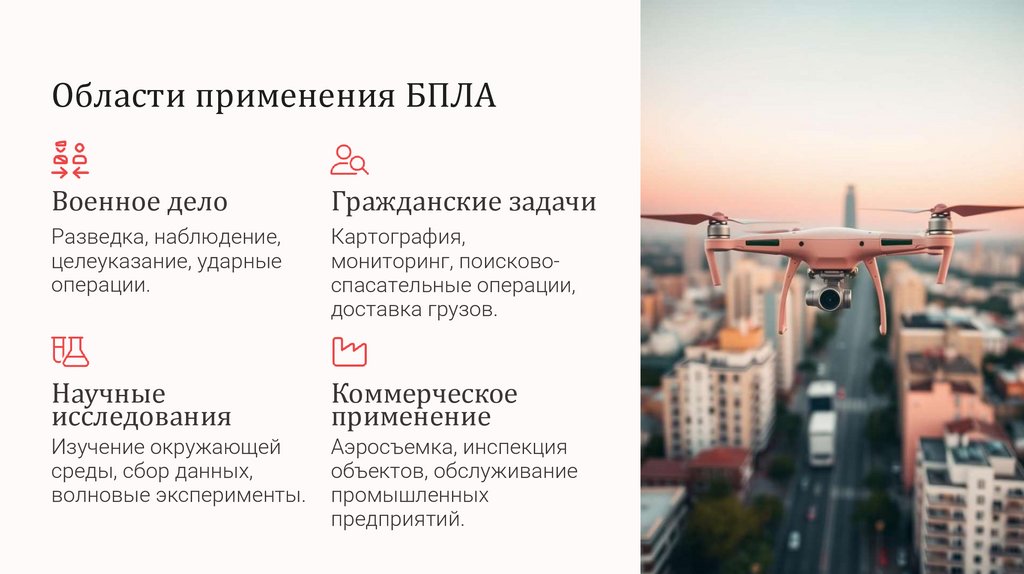 Области применения БПЛА

Военное дело

Разведка, наблюдение, целеуказание, ударные операции.

Гражданские задачи

Картография, мониторинг, поисково-спасательные операции, доставка грузов.

Научные исследования

Изучение окружающей среды, сбор данных, волновые эксперименты.

Коммерческое применение

Аэросъемка, инспекция объектов, обслуживание промышленных предприятий.